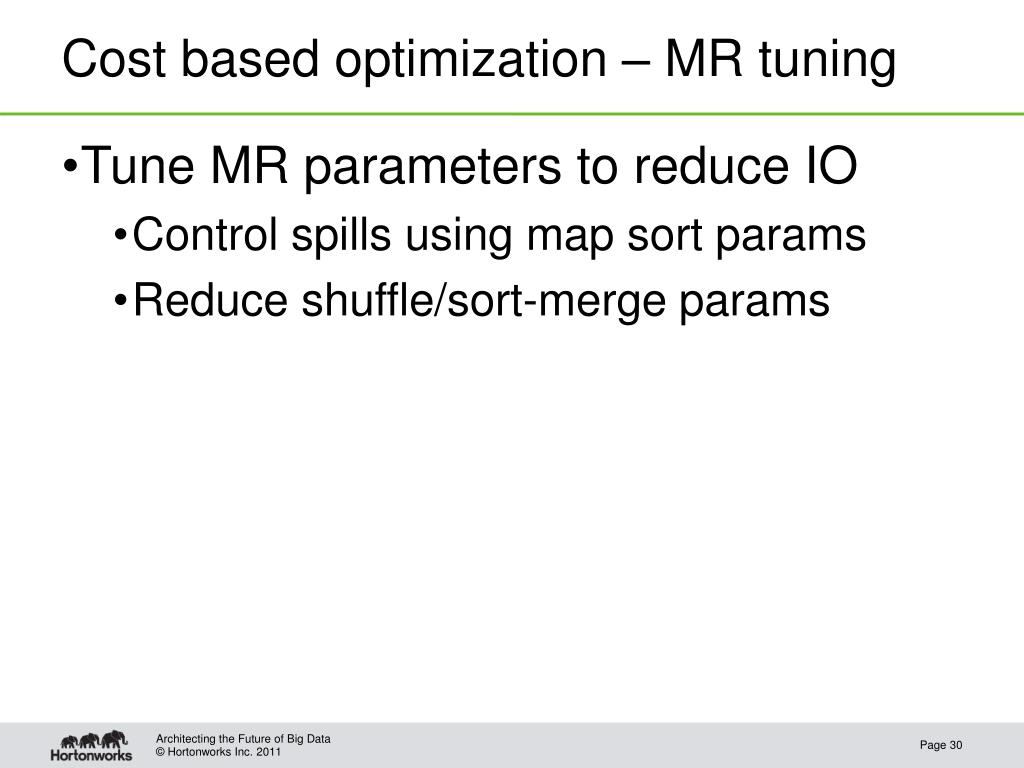 Cost based optimization – MR tuning

•Tune MR parameters to reduce IO
•Control spills using map sort params
•Reduce shuffle/sort-merge params

Hortonworks

Architecting the Future of Big Data
© Hortonworks Inc. 2011

Page 30